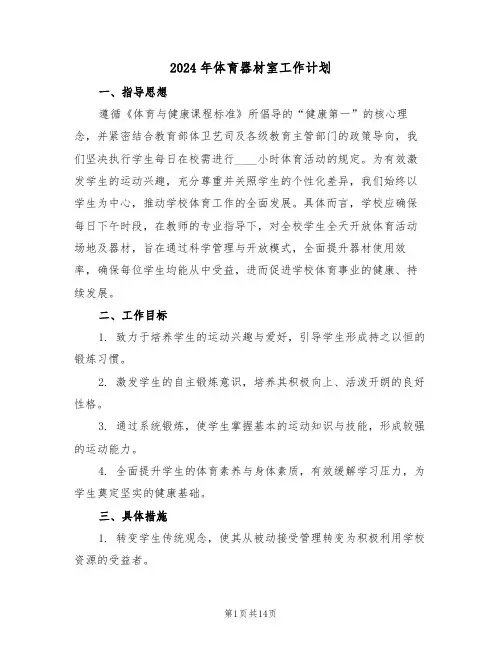 2024年体育器材室工作计划

一、指导思想

遵循《体育与健康课程标准》所倡导的“健康第一”的核心理念，并紧密结合教育部体卫艺司及各级教育主管部门的政策导向，我们坚决执行学生每日在校需进行____小时体育活动的规定。为有效激发学生的运动兴趣，充分尊重并关照学生的个性化差异，我们始终以学生为中心，推动学校体育工作的全面发展。具体而言，学校应确保每日下午时段，在教师的专业指导下，对全校学生全天开放体育活动场地及器材，旨在通过科学管理与开放模式，全面提升器材使用效率，确保每位学生均能从中受益，进而促进学校体育事业的健康、持续发展。

二、工作目标

1. 致力于培养学生的运动兴趣与爱好，引导学生形成持之以恒的锻炼习惯。

2. 激发学生的自主锻炼意识，培养其积极向上、活泼开朗的良好性格。

3. 通过系统锻炼，使学生掌握基本的运动知识与技能，形成较强的运动能力。

4. 全面提升学生的体育素养与身体素质，有效缓解学习压力，为学生奠定坚实的健康基础。

三、具体措施

1. 转变学生传统观念，使其从被动接受管理转变为积极利用学校资源的受益者。

第1页共14页